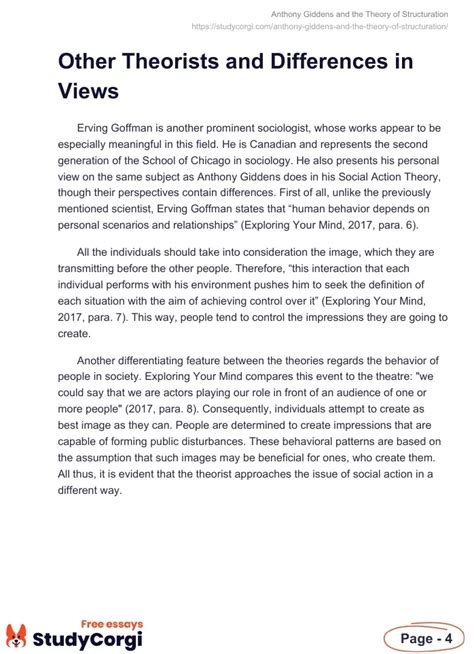 Anthony Giddens and the Theory of Structuration
https://studycorgi.com/anthony-giddens-and-the-theory-of-structuration/

Other Theorists and Differences in Views

Erving Goffman is another prominent sociologist, whose works appear to be especially meaningful in this field. He is Canadian and represents the second generation of the School of Chicago in sociology. He also presents his personal view on the same subject as Anthony Giddens does in his Social Action Theory, though their perspectives contain differences. First of all, unlike the previously mentioned scientist, Erving Goffman states that "human behavior depends on personal scenarios and relationships" (Exploring Your Mind, 2017, para. 6).

All the individuals should take into consideration the image, which they are transmitting before the other people. Therefore, "this interaction that each individual performs with his environment pushes him to seek the definition of each situation with the aim of achieving control over it" (Exploring Your Mind, 2017, para. 7). This way, people tend to control the impressions they are going to create.

Another differentiating feature between the theories regards the behavior of people in society. Exploring Your Mind compares this event to the theatre: "we could say that we are actors playing our role in front of an audience of one or more people" (2017, para. 8). Consequently, individuals attempt to create as best image as they can. People are determined to create impressions that are capable of forming public disturbances. These behavioral patterns are based on the assumption that such images may be beneficial for ones, who create them. All thus, it is evident that the theorist approaches the issue of social action in a different way.

Free essays
StudyCorgi

Page - 4